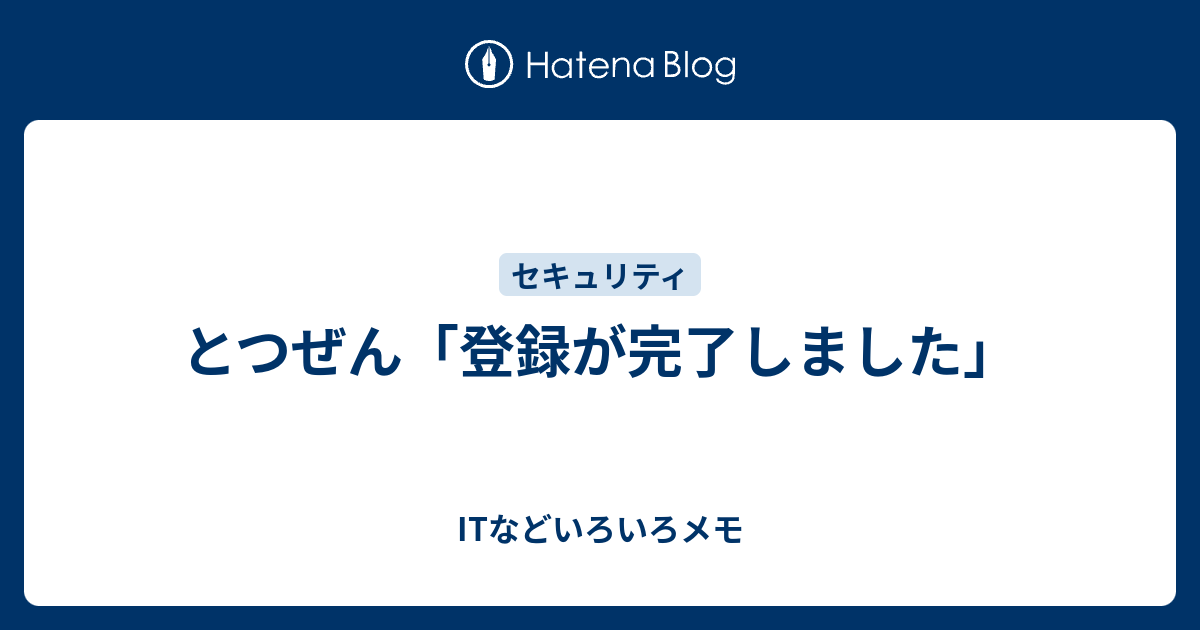 Hatena Blog

セキュリティ

とつぜん「登録が完了しました」

ITなどいろいろメモ